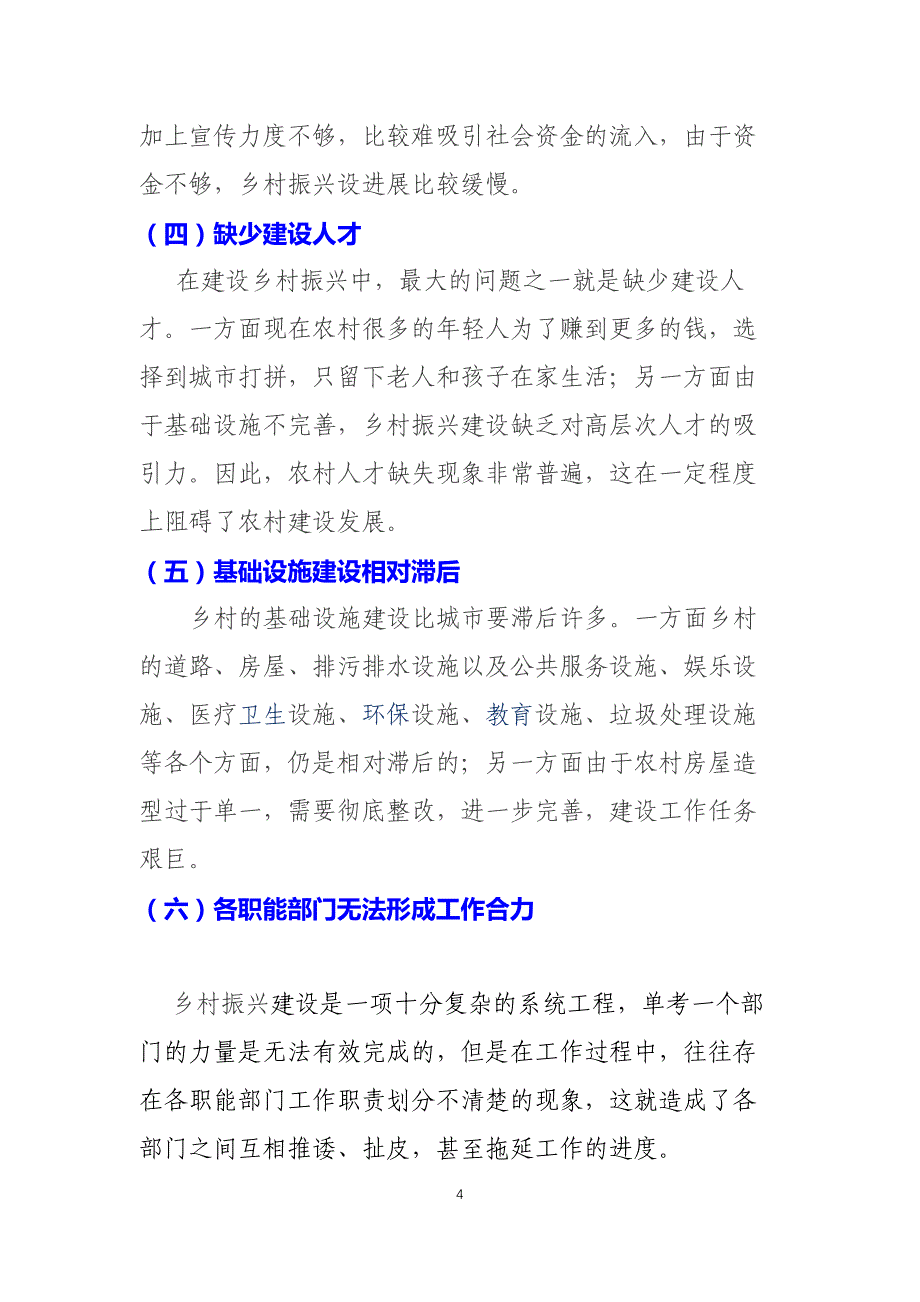 加上宣传力度不够，比较难吸引社会资金的流入，由于资金不够，乡村振兴设进展比较缓慢。

（四）缺少建设人才

在建设乡村振兴中，最大的问题之一就是缺少建设人才。一方面现在农村很多的年轻人为了赚到更多的钱，选择到城市打拼，只留下老人和孩子在家生活；另一方面由于基础设施不完善，乡村振兴建设缺乏对高层次人才的吸引力。因此，农村人才缺失现象非常普遍，这在一定程度上阻碍了农村建设发展。

（五）基础设施建设相对滞后

乡村的基础设施建设比城市要滞后许多。一方面乡村的道路、房屋、排污排水设施以及公共服务设施、娱乐设施、医疗卫生设施、环保设施、教育设施、垃圾处理设施等各个方面，仍是相对滞后的；另一方面由于农村房屋造型过于单一，需要彻底整改，进一步完善，建设工作任务艰巨。

（六）各职能部门无法形成工作合力

乡村振兴建设是一项十分复杂的系统工程，单考一个部门的力量是无法有效完成的，但是在工作过程中，往往存在各职能部门工作职责划分不清楚的现象，这就造成了各部门之间互相推诿、扯皮，甚至拖延工作的进度。

4